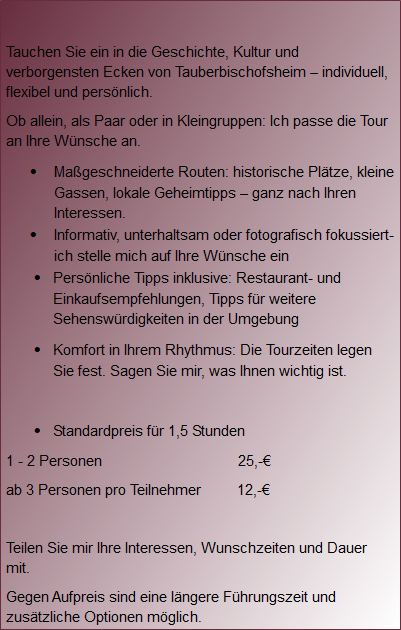 Tauchen Sie ein in die Geschichte, Kultur und verborgensten Ecken von Tauberbischofsheim – individuell, flexibel und persönlich.

Ob allein, als Paar oder in Kleingruppen: Ich passe die Tour an Ihre Wünsche an.

• Maßgeschneiderte Routen: historische Plätze, kleine Gassen, lokale Geheimtipps – ganz nach Ihren Interessen.
• Informativ, unterhaltsam oder fotografisch fokussiert- ich stelle mich auf Ihre Wünsche ein
• Persönliche Tipps inklusive: Restaurant- und Einkaufsempfehlungen, Tipps für weitere Sehenswürdigkeiten in der Umgebung
• Komfort in Ihrem Rhythmus: Die Tourzeiten legen Sie fest. Sagen Sie mir, was Ihnen wichtig ist.

• Standardpreis für 1,5 Stunden

1 - 2 Personen 25,-€

ab 3 Personen pro Teilnehmer 12,-€

Teilen Sie mir Ihre Interessen, Wunschzeiten und Dauer mit.

Gegen Aufpreis sind eine längere Führungszeit und zusätzliche Optionen möglich.